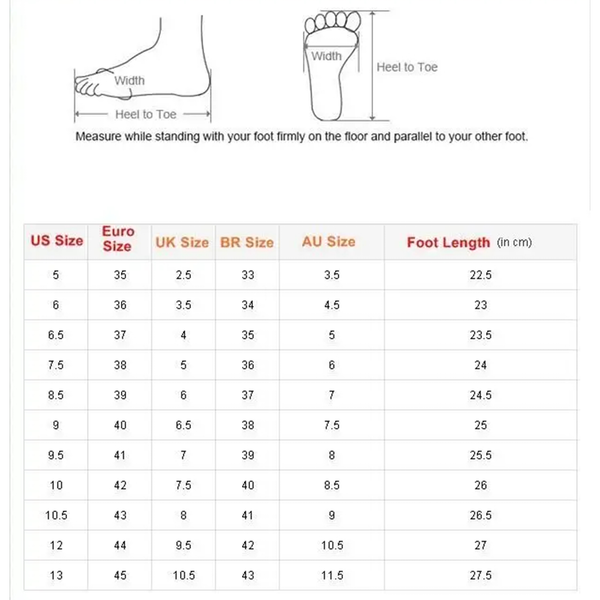 Width

Heel to Toe

Width

Heel to Toe

Measure while standing with your foot firmly on the floor and parallel to your other foot.

| US Size | Euro Size | UK Size | BR Size | AU Size | Foot Length (in cm) |
|---|---|---|---|---|---|
| 5 | 35 | 2.5 | 33 | 3.5 | 22.5 |
| 6 | 36 | 3.5 | 34 | 4.5 | 23 |
| 6.5 | 37 | 4 | 35 | 5 | 23.5 |
| 7.5 | 38 | 5 | 36 | 6 | 24 |
| 8.5 | 39 | 6 | 37 | 7 | 24.5 |
| 9 | 40 | 6.5 | 38 | 7.5 | 25 |
| 9.5 | 41 | 7 | 39 | 8 | 25.5 |
| 10 | 42 | 7.5 | 40 | 8.5 | 26 |
| 10.5 | 43 | 8 | 41 | 9 | 26.5 |
| 12 | 44 | 9.5 | 42 | 10.5 | 27 |
| 13 | 45 | 10.5 | 43 | 11.5 | 27.5 |